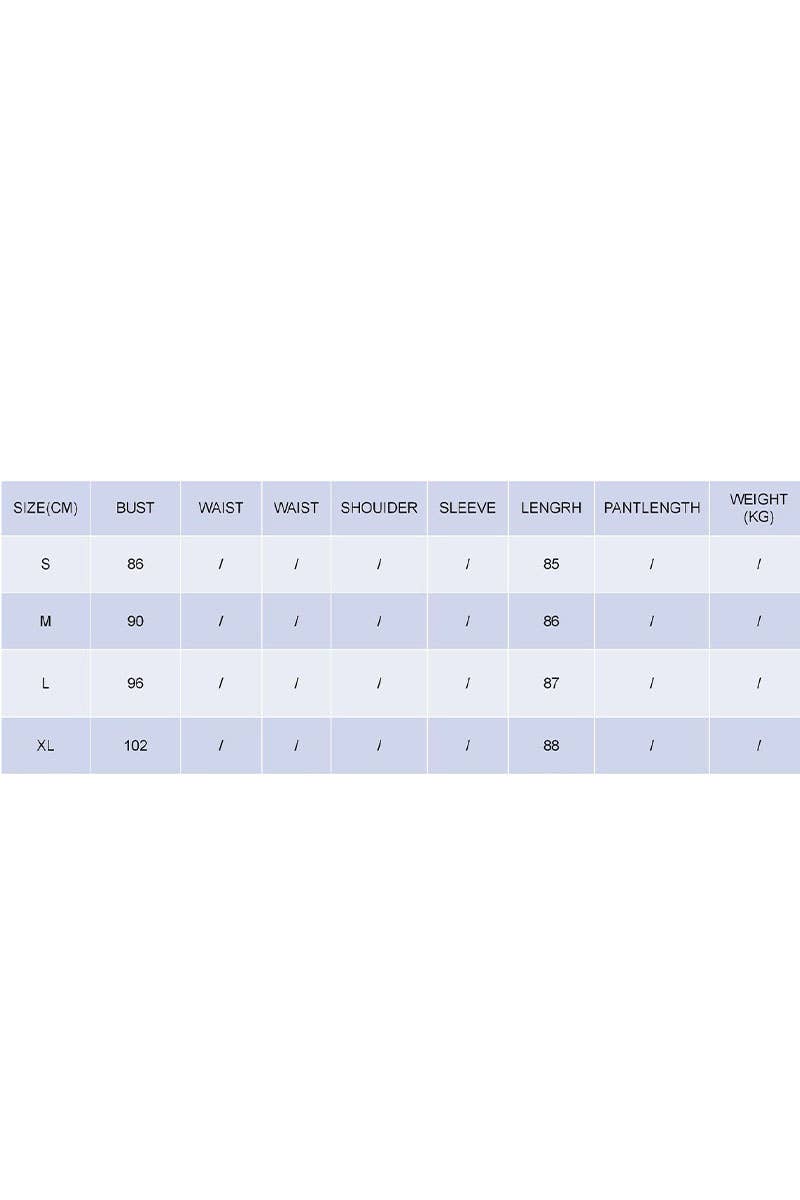 | SIZE(CM) | BUST | WAIST | WAIST | SHOUIDER | SLEEVE | LENGRH | PANTLENGTH | WEIGHT (KG) |
|---|---|---|---|---|---|---|---|---|
| S | 86 | / | / | / | / | 85 | / | / |
| M | 90 | / | / | / | / | 86 | / | / |
| L | 96 | / | / | / | / | 87 | / | / |
| XL | 102 | / | / | / | / | 88 | / | / |